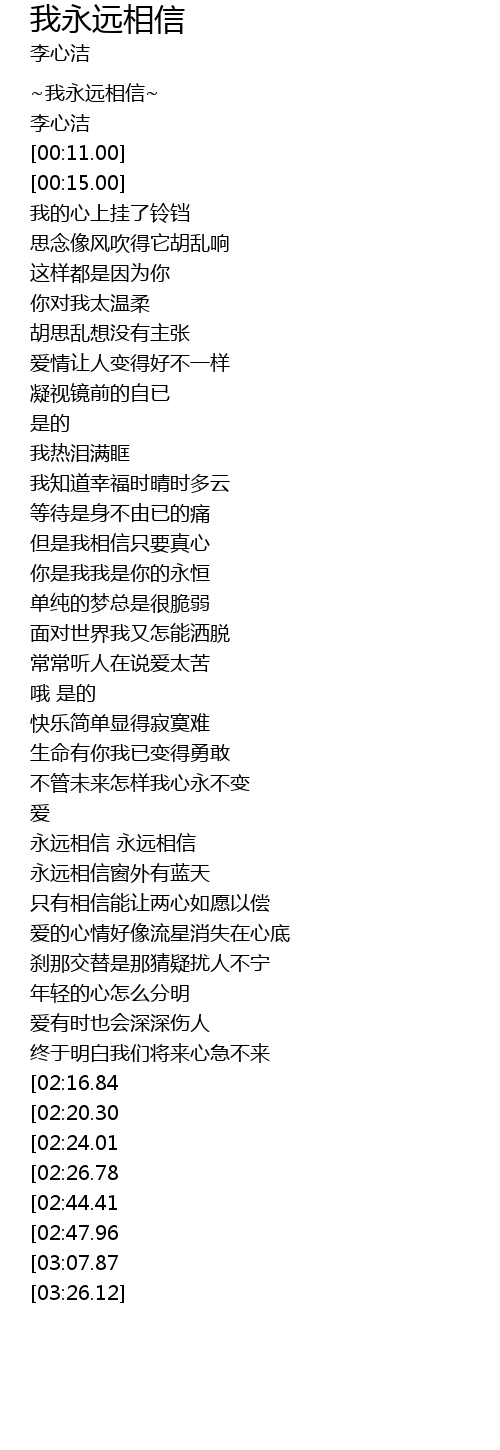 我永远相信
李心洁

~我永远相信~
李心洁
[00:11.00]
[00:15.00]
我的心上挂了铃铛
思念像风吹得它胡乱响
这样都是因为你
你对我太温柔
胡思乱想没有主张
爱情让人变得好不一样
凝视镜前的自已
是的
我热泪满眶
我知道幸福时晴时多云
等待是身不由已的痛
但是我相信只要真心
你是我我是你的永恒
单纯的梦总是很脆弱
面对世界我又怎能洒脱
常常听人在说爱太苦
哦 是的
快乐简单显得寂寞难
生命有你我已变得勇敢
不管未来怎样我心永不变
爱
永远相信 永远相信
永远相信窗外有蓝天
只有相信能让两心如愿以偿
爱的心情好像流星消失在心底
刹那交替是那猜疑扰人不宁
年轻的心怎么分明
爱有时也会深深伤人
终于明白我们将来心急不来
[02:16.84
[02:20.30
[02:24.01
[02:26.78
[02:44.41
[02:47.96
[03:07.87
[03:26.12]